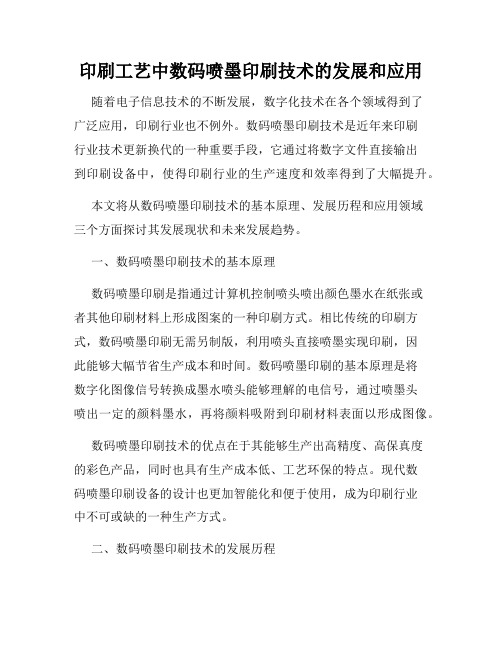 印刷工艺中数码喷墨印刷技术的发展和应用

随着电子信息技术的不断发展，数字化技术在各个领域得到了广泛应用，印刷行业也不例外。数码喷墨印刷技术是近年来印刷行业技术更新换代的一种重要手段，它通过将数字文件直接输出到印刷设备中，使得印刷行业的生产速度和效率得到了大幅提升。

本文将从数码喷墨印刷技术的基本原理、发展历程和应用领域三个方面探讨其发展现状和未来发展趋势。

一、数码喷墨印刷技术的基本原理

数码喷墨印刷是指通过计算机控制喷头喷出颜色墨水在纸张或者其他印刷材料上形成图案的一种印刷方式。相比传统的印刷方式，数码喷墨印刷无需另制版，利用喷头直接喷墨实现印刷，因此能够大幅节省生产成本和时间。数码喷墨印刷的基本原理是将数字化图像信号转换成墨水喷头能够理解的电信号，通过喷墨头喷出一定的颜料墨水，再将颜料吸附到印刷材料表面以形成图像。

数码喷墨印刷技术的优点在于其能够生产出高精度、高保真度的彩色产品，同时也具有生产成本低、工艺环保的特点。现代数码喷墨印刷设备的设计也更加智能化和便于使用，成为印刷行业中不可或缺的一种生产方式。

二、数码喷墨印刷技术的发展历程